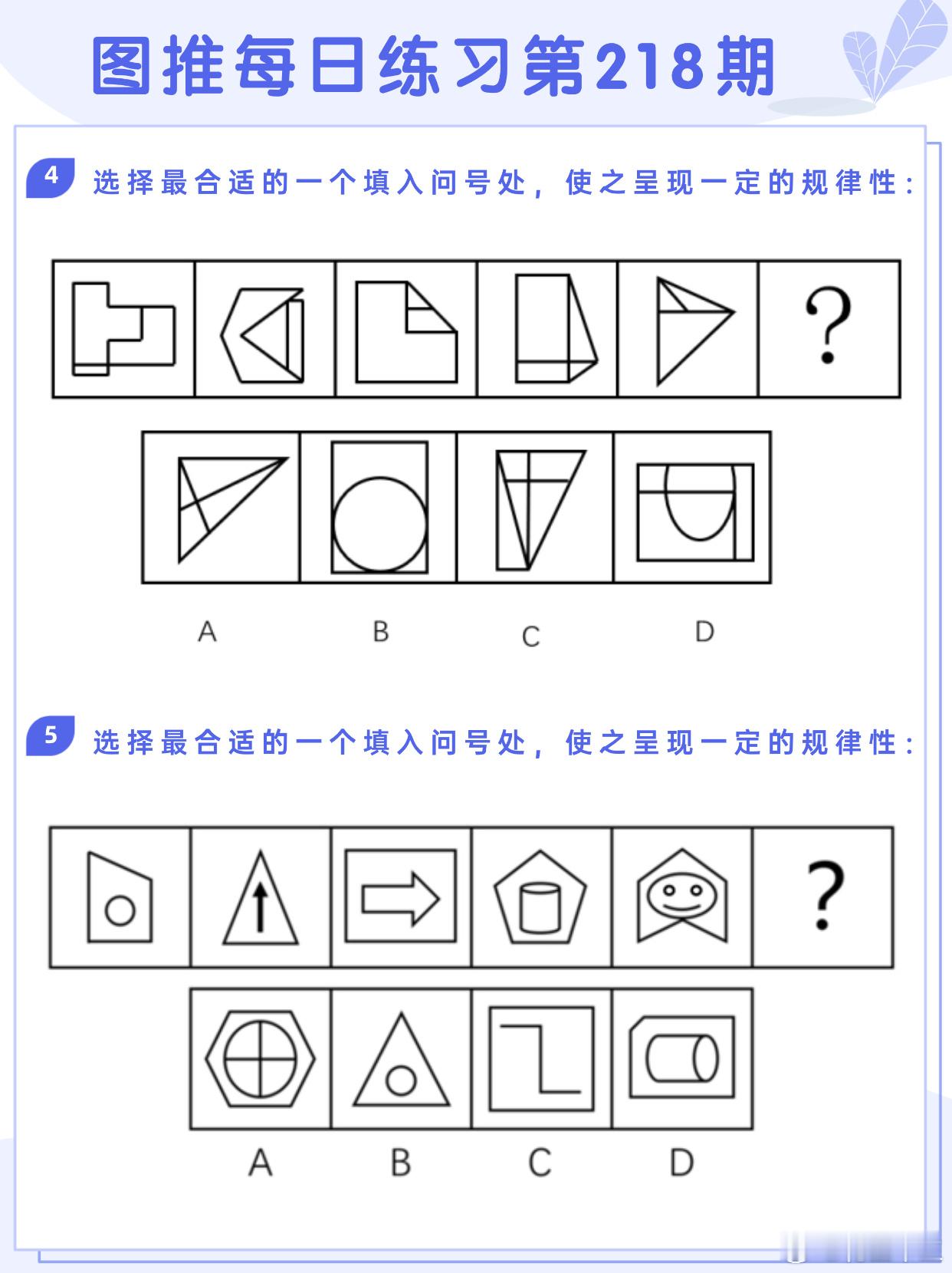 图推每日练习第218期

4 选择最合适的一个填入问号处，使之呈现一定的规律性：

?

A B C D

5 选择最合适的一个填入问号处，使之呈现一定的规律性：

?

A B C D